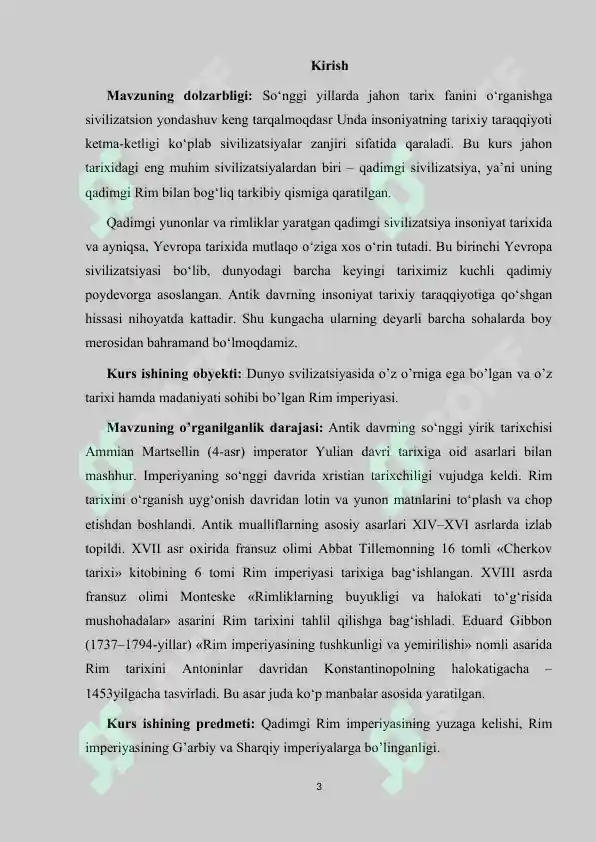 Kirish

Mavzuning dolzarbligi: So'nggi yillarda jahon tarix fanini o'rganishga sivilizatsion yondashuv keng tarqalmoqdasr Unda insoniyatning tarixiy taraqqiyoti ketma-ketligi ko'plab sivilizatsiyalar zanjiri sifatida qaraladi. Bu kurs jahon tarixidagi eng muhim sivilizatsiyalardan biri – qadimgi sivilizatsiya, ya'ni uning qadimgi Rim bilan bog'liq tarkibiy qismiga qaratilgan.

Qadimgi yunonlar va rimliklar yaratgan qadimgi sivilizatsiya insoniyat tarixida va ayniqsa, Yevropa tarixida mutlaqo o'ziga xos o'rin tutadi. Bu birinchi Yevropa sivilizatsiyasi bo'lib, dunyodagi barcha keyingi tariximiz kuchli qadimiy poydevorga asoslangan. Antik davrning insoniyat tarixiy taraqqiyotiga qo'shgan hissasi nihoyatda kattadir. Shu kungacha ularning deyarli barcha sohalarda boy merosidan bahramand bo'lmoqdamiz.

Kurs ishining obyekti: Dunyo svilizatsiyasida o'z o'rniga ega bo'lgan va o'z tarixi hamda madaniyati sohibi bo'lgan Rim imperiyasi.

Mavzuning o'rganilganlik darajasi: Antik davrning so'nggi yirik tarixchisi Ammian Martsellin (4-asr) imperator Yulian davri tarixiga oid asarlari bilan mashhur. Imperiyaning so'nggi davrida xristian tarixchiligi vujudga keldi. Rim tarixini o'rganish uyg'onish davridan lotin va yunon matnlarini to'plash va chop etishdan boshlandi. Antik mualliflarning asosiy asarlari XIV–XVI asrlarda izlab topildi. XVII asr oxirida fransuz olimi Abbat Tillemonning 16 tomli «Cherkov tarixi» kitobining 6 tomi Rim imperiyasi tarixiga bag'ishlangan. XVIII asrda fransuz olimi Monteske «Rimliklarning buyukligi va halokati to'g'risida mushohadalar» asarini Rim tarixini tahlil qilishga bag'ishladi. Eduard Gibbon (1737–1794-yillar) «Rim imperiyasining tushkunligi va yemirilishi» nomli asarida Rim tarixini Antoninlar davridan Konstantinopolning halokatigacha – 1453yilgacha tasvirladi. Bu asar juda ko'p manbalar asosida yaratilgan.

Kurs ishining predmeti: Qadimgi Rim imperiyasining yuzaga kelishi, Rim imperiyasining G'arbiy va Sharqiy imperiyalarga bo'linganligi.

3